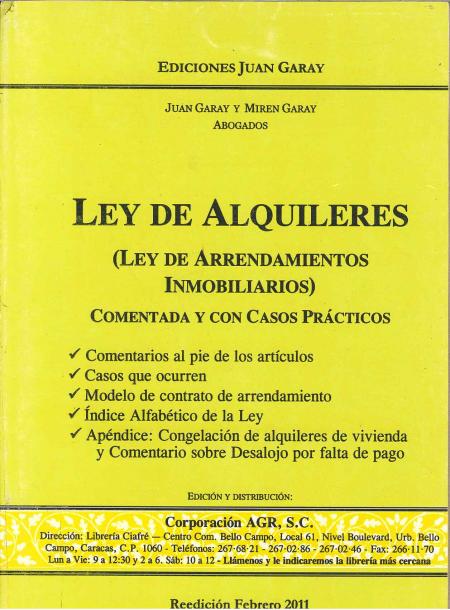 EDICIONES JUAN GARAY

JUAN GARAY Y MIREN GARAY
ABOGADOS

LEY DE ALQUILERES

(LEY DE ARRENDAMIENTOS INMOBILIARIOS)

COMENTADA Y CON CASOS PRÁCTICOS

✓ Comentarios al pie de los artículos
✓ Casos que ocurren
✓ Modelo de contrato de arrendamiento
✓ Índice Alfabético de la Ley
✓ Apéndice: Congelación de alquileres de vivienda y Comentario sobre Desalojo por falta de pago

EDICIÓN Y DISTRIBUCIÓN:

Corporación AGR, S.C.
Dirección: Librería Ciafré — Centro Com. Bello Campo, Local 61, Nivel Boulevard, Urb. Bello Campo, Caracas, C.P. 1060 - Teléfonos: 267·68·21 - 267·02·86 - 267·02·46 - Fax: 266·11·70
Lun a Vie: 9 a 12:30 y 2 a 6. Sáb: 10 a 12 - Llámenos y le indicaremos la librería más cercana

Reedición Febrero 2011